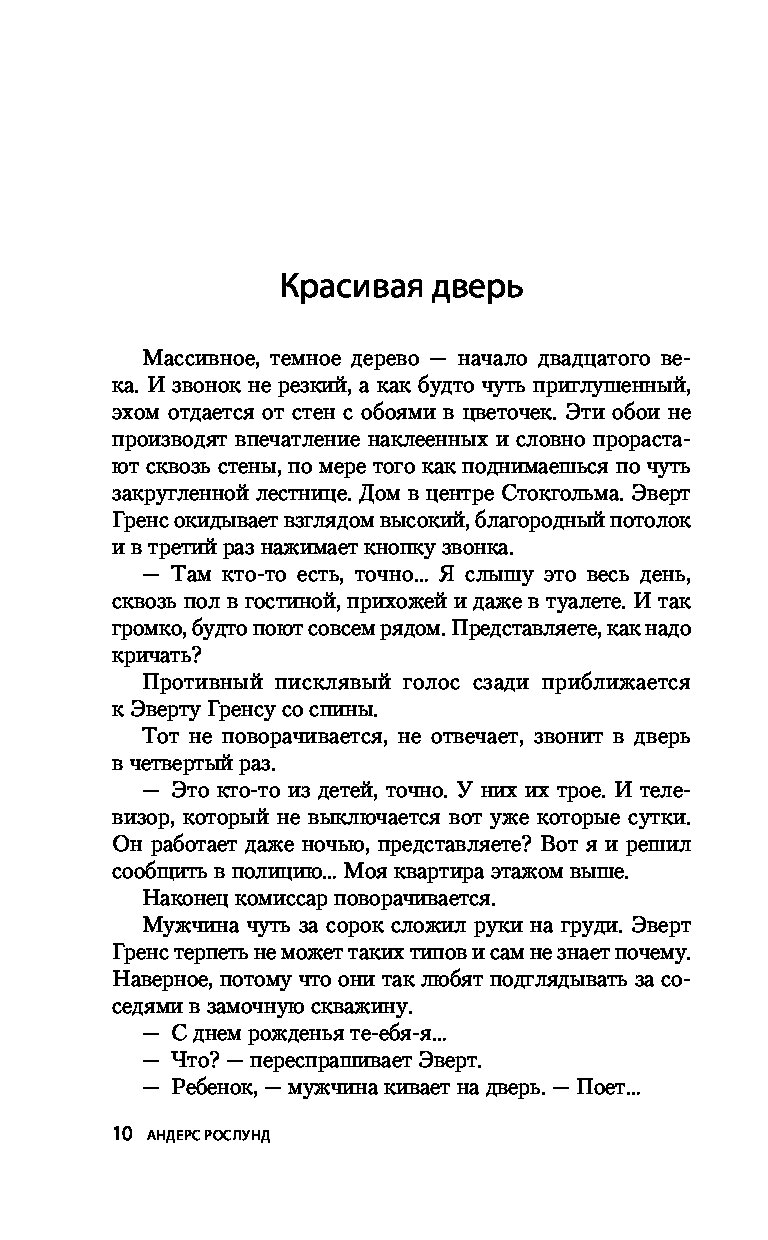 Красивая дверь

Массивное, темное дерево — начало двадцатого века. И звонок не резкий, а как будто чуть приглушенный, эхом отдается от стен с обоями в цветочек. Эти обои не производят впечатление наклеенных и словно прорастают сквозь стены, по мере того как поднимаешься по чуть закругленной лестнице. Дом в центре Стокгольма. Эверт Гренс окидывает взглядом высокий, благородный потолок и в третий раз нажимает кнопку звонка.

— Там кто-то есть, точно... Я слышу это весь день, сквозь пол в гостиной, прихожей и даже в туалете. И так громко, будто поют совсем рядом. Представляете, как надо кричать?

Противный писклявый голос сзади приближается к Эверту Гренсу со спины.

Тот не поворачивается, не отвечает, звонит в дверь в четвертый раз.

— Это кто-то из детей, точно. У них их трое. И телевизор, который не выключается вот уже которые сутки. Он работает даже ночью, представляете? Вот я и решил сообщить в полицию... Моя квартира этажом выше.

Наконец комиссар поворачивается.

Мужчина чуть за сорок сложил руки на груди. Эверт Гренс терпеть не может таких типов и сам не знает почему. Наверное, потому что они так любят подглядывать за соседями в замочную скважину.

— С днем рожденья те-ебя-я...

— Что? — переспрашивает Эверт.

— Ребенок, — мужчина кивает на дверь. — Поет...

10 АНДЕРС РОСЛУНД